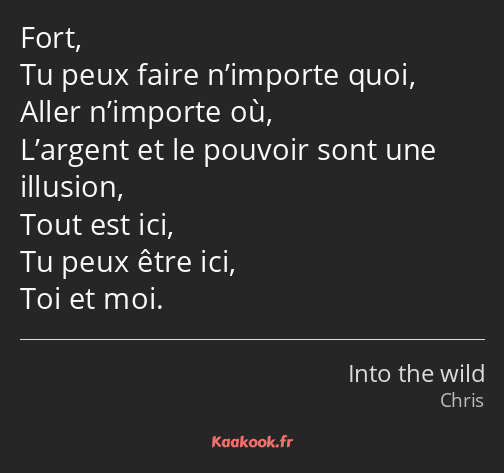 Fort,
Tu peux faire n’importe quoi,
Aller n’importe où,
L’argent et le pouvoir sont une illusion,
Tout est ici,
Tu peux être ici,
Toi et moi.

Into the wild
Chris

Kaakook.fr